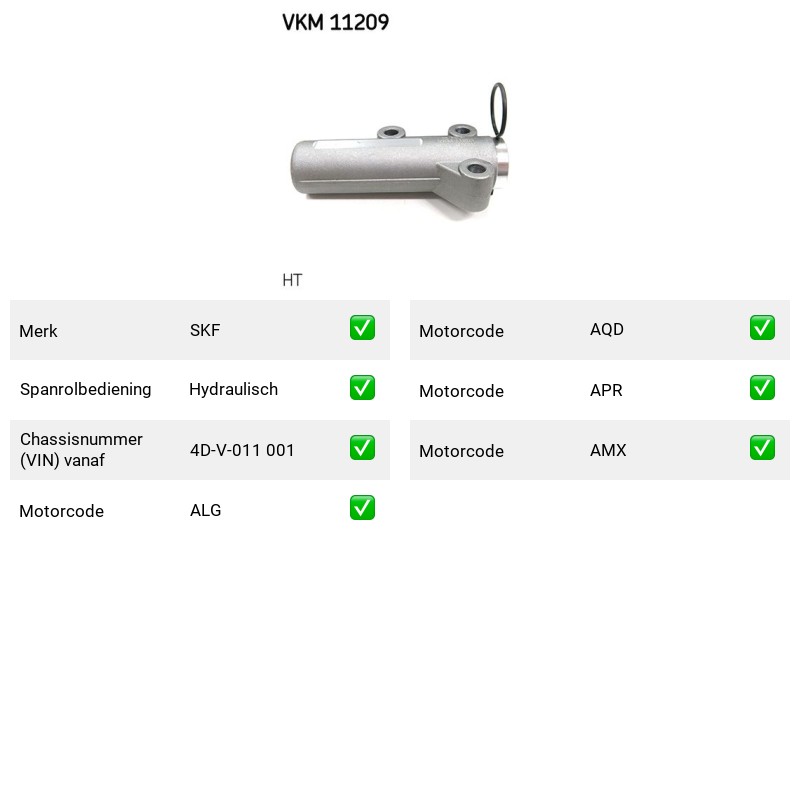 VKM 11209

HT

Merk SKF ☑
Spanrolbediening Hydraulisch ☑
Chassisnummer (VIN) vanaf 4D-V-011 001 ☑
Motorcode ALG ☑

Motorcode AQD ☑
Motorcode APR ☑
Motorcode AMX ☑